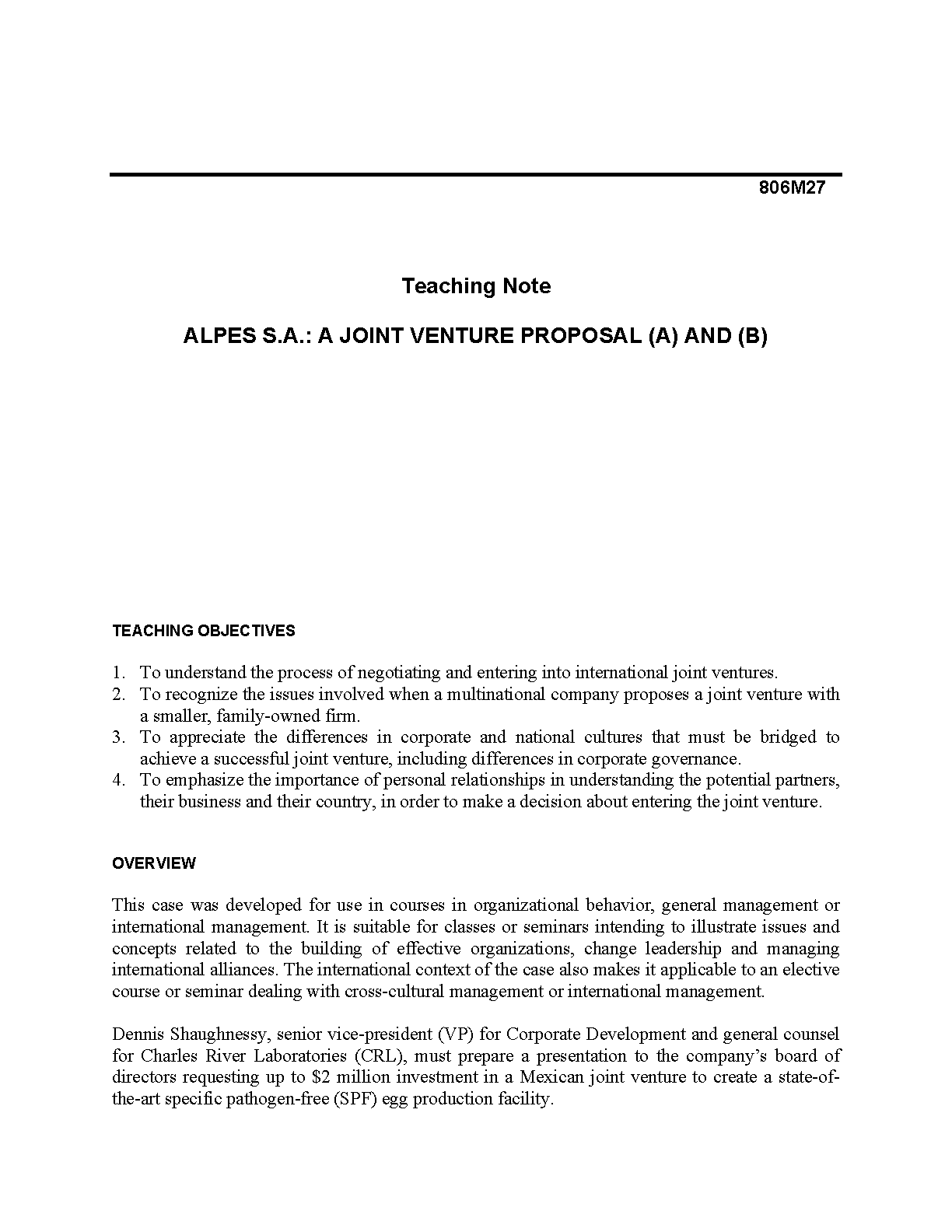 806M27

Teaching Note

ALPES S.A.: A JOINT VENTURE PROPOSAL (A) AND (B)

TEACHING OBJECTIVES

1. To understand the process of negotiating and entering into international joint ventures.
2. To recognize the issues involved when a multinational company proposes a joint venture with a smaller, family-owned firm.
3. To appreciate the differences in corporate and national cultures that must be bridged to achieve a successful joint venture, including differences in corporate governance.
4. To emphasize the importance of personal relationships in understanding the potential partners, their business and their country, in order to make a decision about entering the joint venture.

OVERVIEW

This case was developed for use in courses in organizational behavior, general management or international management. It is suitable for classes or seminars intending to illustrate issues and concepts related to the building of effective organizations, change leadership and managing international alliances. The international context of the case also makes it applicable to an elective course or seminar dealing with cross-cultural management or international management.

Dennis Shaughnessy, senior vice-president (VP) for Corporate Development and general counsel for Charles River Laboratories (CRL), must prepare a presentation to the company's board of directors requesting up to $2 million investment in a Mexican joint venture to create a state-of-the-art specific pathogen-free (SPF) egg production facility.